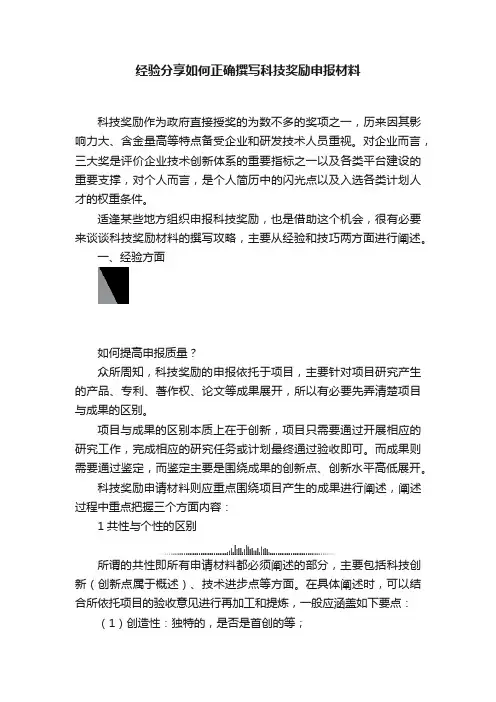 经验分享如何正确撰写科技奖励申报材料

科技奖励作为政府直接授奖的为数不多的奖项之一，历来因其影响力大、含金量高等特点备受企业和研发技术人员重视。对企业而言，三大奖是评价企业技术创新体系的重要指标之一以及各类平台建设的重要支撑，对个人而言，是个人简历中的闪光点以及入选各类计划人才的权重条件。

适逢某些地方组织申报科技奖励，也是借助这个机会，很有必要来谈谈科技奖励材料的撰写攻略，主要从经验和技巧两方面进行阐述。

一、经验方面

如何提高申报质量？

众所周知，科技奖励的申报依托于项目，主要针对项目研究产生的产品、专利、著作权、论文等成果展开，所以有必要先弄清楚项目与成果的区别。

项目与成果的区别本质上在于创新，项目只需要通过开展相应的研究工作，完成相应的研究任务或计划最终通过验收即可。而成果则需要通过鉴定，而鉴定主要是围绕成果的创新点、创新水平高低展开。

科技奖励申请材料则应重点围绕项目产生的成果进行阐述，阐述过程中重点把握三个方面内容：

1 共性与个性的区别

所谓的共性即所有申请材料都必须阐述的部分，主要包括科技创新（创新点属于概述）、技术进步点等方面。在具体阐述时，可以结合所依托项目的验收意见进行再加工和提炼，一般应涵盖如下要点：

（1）创造性：独特的，是否是首创的等；